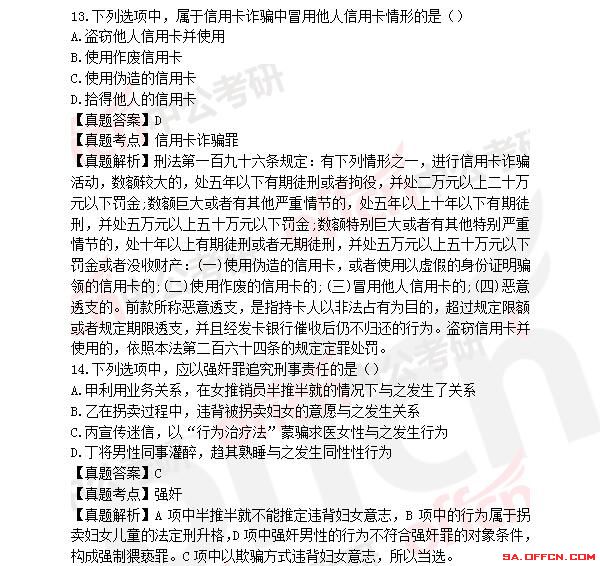 13.下列选项中，属于信用卡诈骗中冒用他人信用卡情形的是（）
A.盗窃他人信用卡并使用
B.使用作废信用卡
C.使用伪造的信用卡
D.拾得他人的信用卡
【真题答案】D
【真题考点】信用卡诈骗罪
【真题解析】刑法第一百九十六条规定：有下列情形之一，进行信用卡诈骗活动，数额较大的，处五年以下有期徒刑或者拘役，并处二万元以上二十万元以下罚金;数额巨大或者有其他严重情节的，处五年以上十年以下有期徒刑，并处五万元以上五十万元以下罚金;数额特别巨大或者有其他特别严重情节的，处十年以上有期徒刑或者无期徒刑，并处五万元以上五十万元以下罚金或者没收财产：(一)使用伪造的信用卡，或者使用以虚假的身份证明骗领的信用卡的;(二)使用作废的信用卡的;(三)冒用他人信用卡的;(四)恶意透支的。前款所称恶意透支，是指持卡人以非法占有为目的，超过规定限额或者规定期限透支，并且经发卡银行催收后仍不归还的行为。盗窃信用卡并使用的，依照本法第二百六十四条的规定定罪处罚。
14.下列选项中，应以强奸罪追究刑事责任的是（）
A.甲利用业务关系，在女推销员半推半就的情况下与之发生了关系
B.乙在拐卖过程中，违背被拐卖妇女的意愿与之发生关系
C.丙宣传迷信，以“行为治疗法”蒙骗求医女性与之发生行为
D.丁将男性同事灌醉，趁其熟睡与之发生同性性行为
【真题答案】C
【真题考点】强奸
【真题解析】A 项中半推半就不能推定违背妇女意志，B 项中的行为属于拐卖妇女儿童的法定刑升格，D 项中强奸男性的行为不符合强奸罪的对象条件，构成强制猥亵罪。C 项中以欺骗方式违背妇女意志，所以当选。
SA.OFFCN.COM